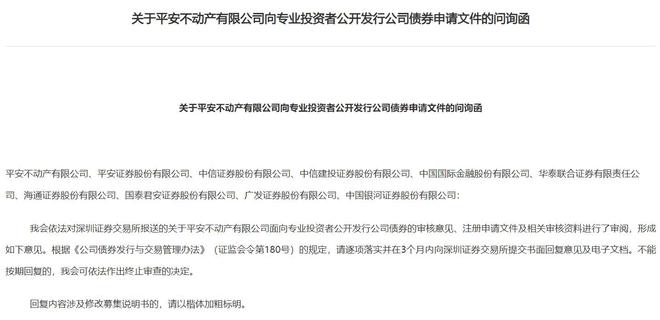 关于平安不动产有限公司向专业投资者公开发行公司债券申请文件的问询函

关于平安不动产有限公司向专业投资者公开发行公司债券申请文件的问询函

平安不动产有限公司、平安证券股份有限公司、中信证券股份有限公司、中信建投证券股份有限公司、中国国际金融股份有限公司、华泰联合证券有限责任公司、海通证券股份有限公司、国泰君安证券股份有限公司、广发证券股份有限公司、中国银河证券股份有限公司：

我会依法对深圳证券交易所报送的关于平安不动产有限公司面向专业投资者公开发行公司债券的审核意见、注册申请文件及相关审核资料进行了审阅，形成如下意见。根据《公司债券发行与交易管理办法》（证监会令第180号）的规定，请逐项落实并在3个月内向深圳证券交易所提交书面回复意见及电子文档。不能按期回复的，我会可依法作出终止审查的决定。

回复内容涉及修改募集说明书的，请以楷体加粗标明。